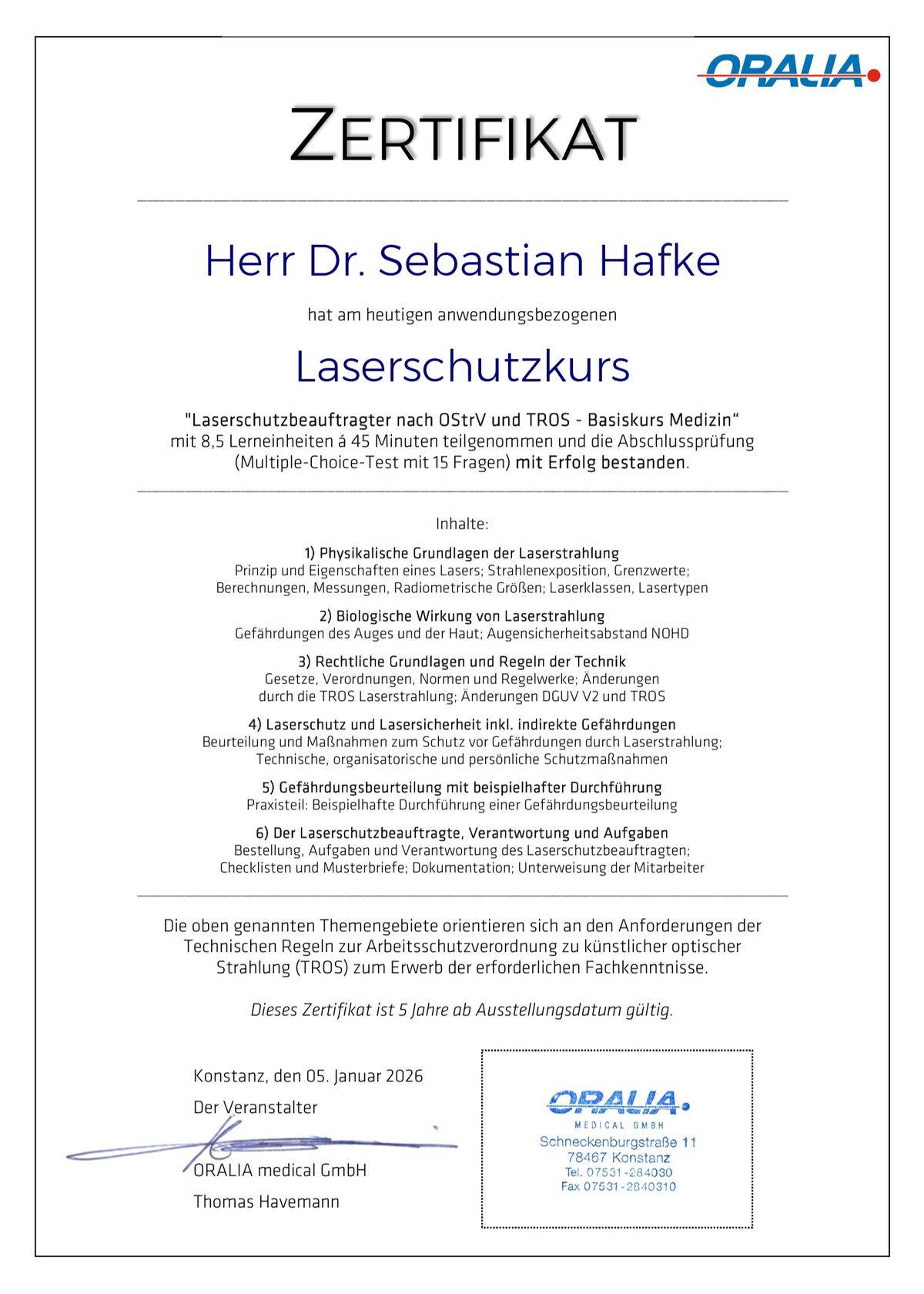 ORALIA

ZERTIFIKAT

Herr Dr. Sebastian Hafke

hat am heutigen anwendungsbezogenen

Laserschutzkurs

"Laserschutzbeauftragter nach OStrV und TROS - Basiskurs Medizin“ mit 8,5 Lerneinheiten á 45 Minuten teilgenommen und die Abschlussprüfung (Multiple-Choice-Test mit 15 Fragen) mit Erfolg bestanden.

Inhalte:

1) Physikalische Grundlagen der Laserstrahlung
Prinzip und Eigenschaften eines Lasers; Strahlenexposition, Grenzwerte; Berechnungen, Messungen, Radiometrische Größen; Laserklassen, Lasertypen

2) Biologische Wirkung von Laserstrahlung
Gefährdungen des Auges und der Haut; Augensicherheitsabstand NOHD

3) Rechtliche Grundlagen und Regeln der Technik
Gesetze, Verordnungen, Normen und Regelwerke; Änderungen durch die TROS Laserstrahlung; Änderungen DGUV V2 und TROS

4) Laserschutz und Lasersicherheit inkl. indirekte Gefährdungen
Beurteilung und Maßnahmen zum Schutz vor Gefährdungen durch Laserstrahlung; Technische, organisatorische und persönliche Schutzmaßnahmen

5) Gefährdungsbeurteilung mit beispielhafter Durchführung
Praxisteil: Beispielhafte Durchführung einer Gefährdungsbeurteilung

6) Der Laserschutzbeauftragte, Verantwortung und Aufgaben
Bestellung, Aufgaben und Verantwortung des Laserschutzbeauftragten; Checklisten und Musterbriefe; Dokumentation; Unterweisung der Mitarbeiter

Die oben genannten Themengebiete orientieren sich an den Anforderungen der Technischen Regeln zur Arbeitsschutzverordnung zu künstlicher optischer Strahlung (TROS) zum Erwerb der erforderlichen Fachkenntnisse.

Dieses Zertifikat ist 5 Jahre ab Ausstellungsdatum gültig.

Konstanz, den 05. Januar 2026

Der Veranstalter

ORALIA medical GmbH

Thomas Havemann

ORALIA
MEDICAL GMBH
Schneckenburgstraße 11
78467 Konstanz
Tel. 07531-284030
Fax 07531-2840310